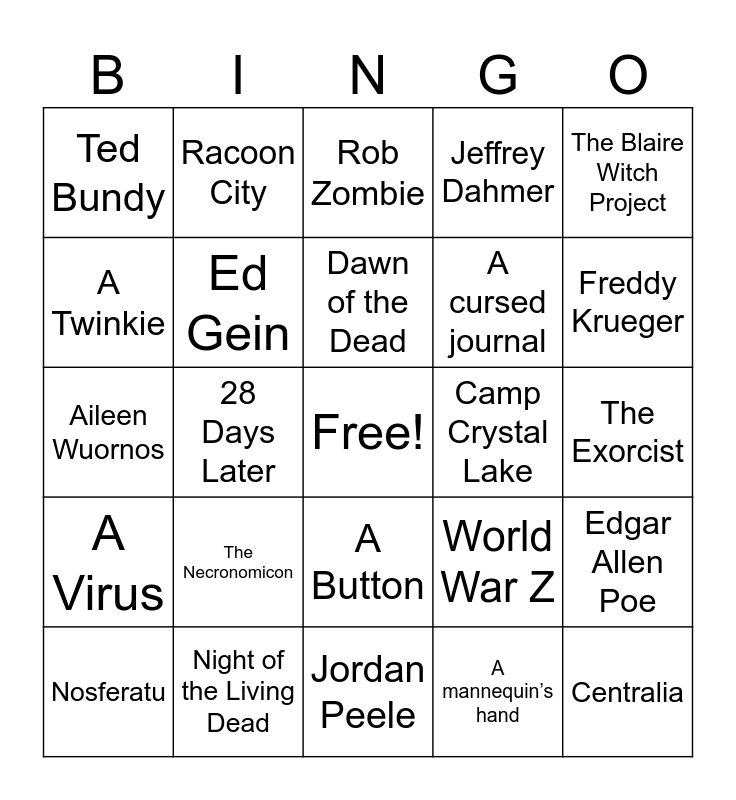 | B | I | N | G | O |
|---|---|---|---|---|
| Ted Bundy | Racoon City | Rob Zombie | Jeffrey Dahmer | The Blaire Witch Project |
| A Twinkie | Ed Gein | Dawn of the Dead | A cursed journal | Freddy Krueger |
| Aileen Wuornos | 28 Days Later | Free! | Camp Crystal Lake | The Exorcist |
| A Virus | The Necronomicon | A Button | World War Z | Edgar Allen Poe |
| Nosferatu | Night of the Living Dead | Jordan Peele | A mannequin's hand | Centralia |